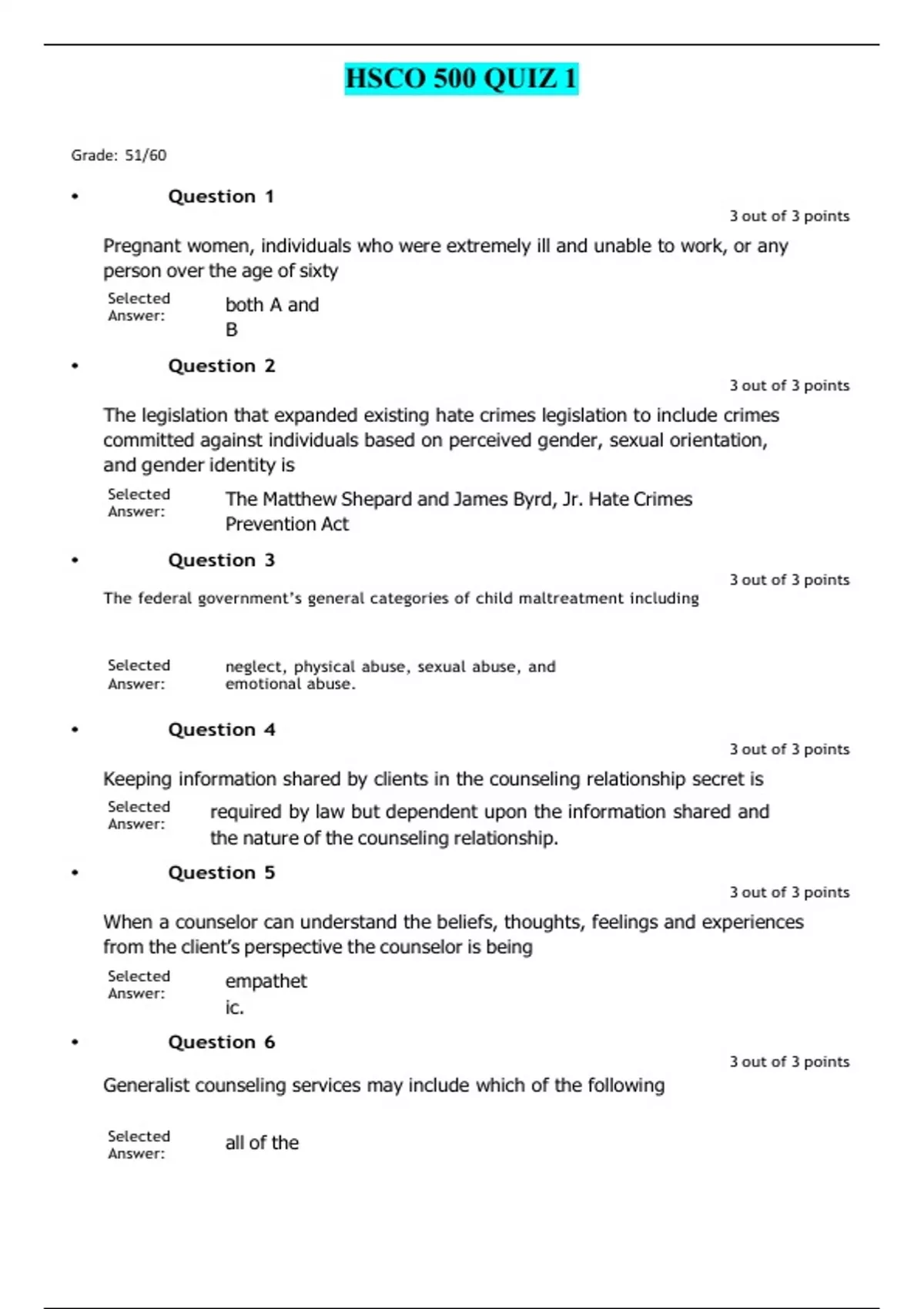 HSCO 500 QUIZ 1

Grade: 51/60

• Question 1

3 out of 3 points

Pregnant women, individuals who were extremely ill and unable to work, or any person over the age of sixty

Selected Answer: both A and B

• Question 2

3 out of 3 points

The legislation that expanded existing hate crimes legislation to include crimes committed against individuals based on perceived gender, sexual orientation, and gender identity is

Selected Answer: The Matthew Shepard and James Byrd, Jr. Hate Crimes Prevention Act

• Question 3

3 out of 3 points

The federal government's general categories of child maltreatment including

Selected Answer: neglect, physical abuse, sexual abuse, and emotional abuse.

• Question 4

3 out of 3 points

Keeping information shared by clients in the counseling relationship secret is

Selected Answer: required by law but dependent upon the information shared and the nature of the counseling relationship.

• Question 5

3 out of 3 points

When a counselor can understand the beliefs, thoughts, feelings and experiences from the client's perspective the counselor is being

Selected Answer: empathetic.

• Question 6

3 out of 3 points

Generalist counseling services may include which of the following

Selected Answer: all of the